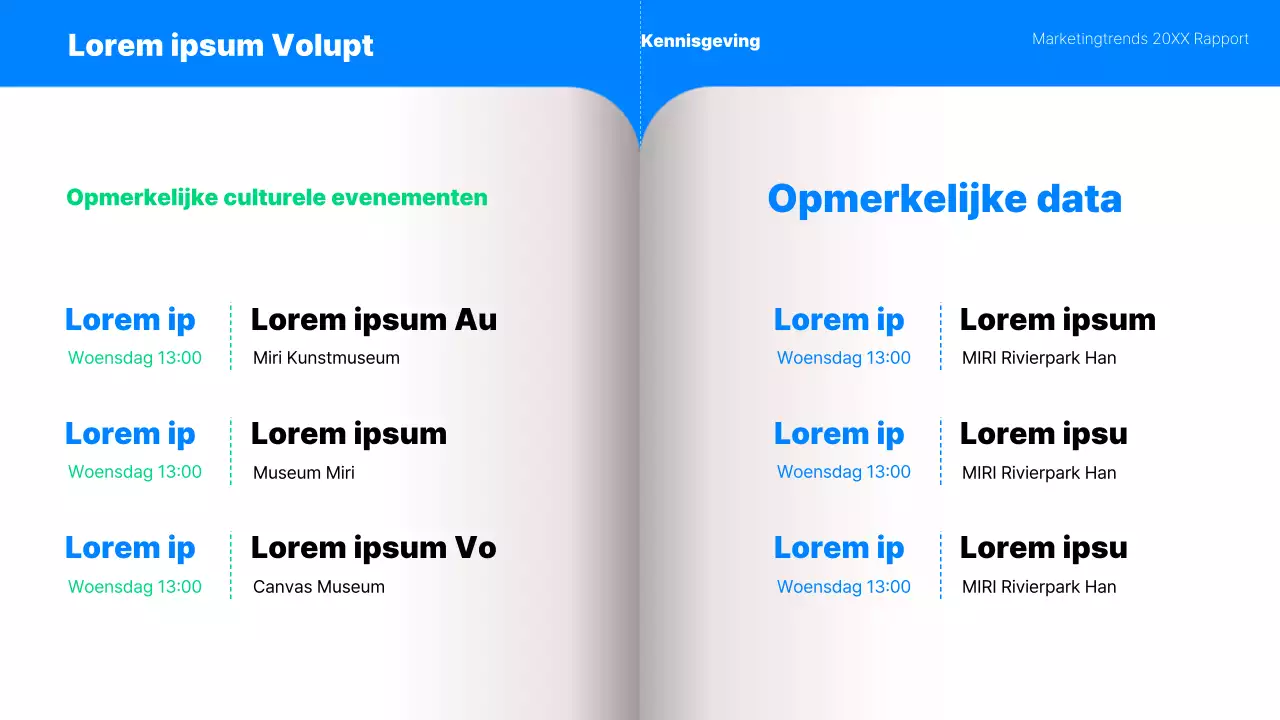 Lorem ipsum Volupt

Kennisgeving

Marketingtrends 20XX Rapport

Opmerkelijke culturele evenementen

Lorem ip
Woensdag 13:00

Lorem ipsum Au
Miri Kunstmuseum

Lorem ip
Woensdag 13:00

Lorem ipsum
Museum Miri

Lorem ip
Woensdag 13:00

Lorem ipsum Vo
Canvas Museum

Opmerkelijke data

Lorem ip
Woensdag 13:00

Lorem ipsum
MIRI Rivierpark Han

Lorem ip
Woensdag 13:00

Lorem ipsu
MIRI Rivierpark Han

Lorem ip
Woensdag 13:00

Lorem ipsu
MIRI Rivierpark Han